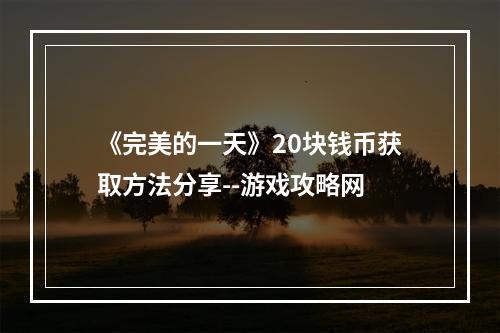 《完美的一天》20块钱币获取方法分享--游戏攻略网